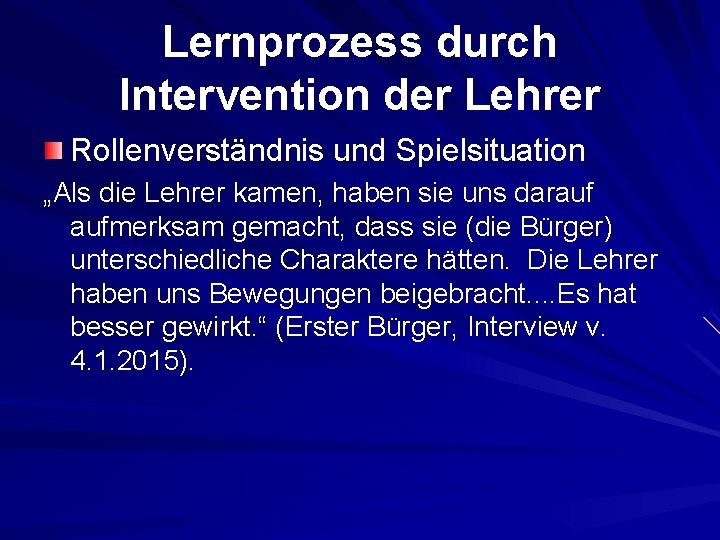 Lernprozess durch Intervention der Lehrer

• Rollenverständnis und Spielsituation

„Als die Lehrer kamen, haben sie uns darauf aufmerksam gemacht, dass sie (die Bürger) unterschiedliche Charaktere hätten. Die Lehrer haben uns Bewegungen beigebracht....Es hat besser gewirkt.“ (Erster Bürger, Interview v. 4.1.2015).